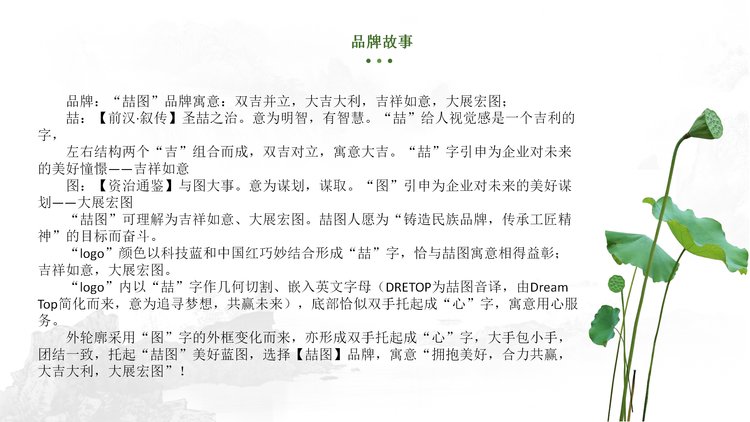 品牌故事

品牌：“喆图”品牌寓意：双吉并立，大吉大利，吉祥如意，大展宏图；

喆：【前汉·叙传】圣喆之治。意为明智，有智慧。“喆”给人视觉感是一个吉利的字，

左右结构两个“吉”组合而成，双吉对立，寓意大吉。“喆”字引申为企业对未来的美好憧憬——吉祥如意

图：【资治通鉴】与图大事。意为谋划，谋取。“图”引申为企业对未来的美好谋划——大展宏图

“喆图”可理解为吉祥如意、大展宏图。喆图人愿为“铸造民族品牌，传承工匠精神”的目标而奋斗。

“logo”颜色以科技蓝和中国红巧妙结合形成“喆”字，恰与喆图寓意相得益彰；吉祥如意，大展宏图。

“logo”内以“喆”字作几何切割、嵌入英文字母（DRETOP为喆图音译，由Dream Top简化而来，意为追寻梦想，共赢未来），底部恰似双手托起成“心”字，寓意用心服务。

外轮廓采用“图”字的外框变化而来，亦形成双手托起成“心”字，大手包小手，团结一致，托起“喆图”美好蓝图，选择【喆图】品牌，寓意“拥抱美好，合力共赢，大吉大利，大展宏图”！